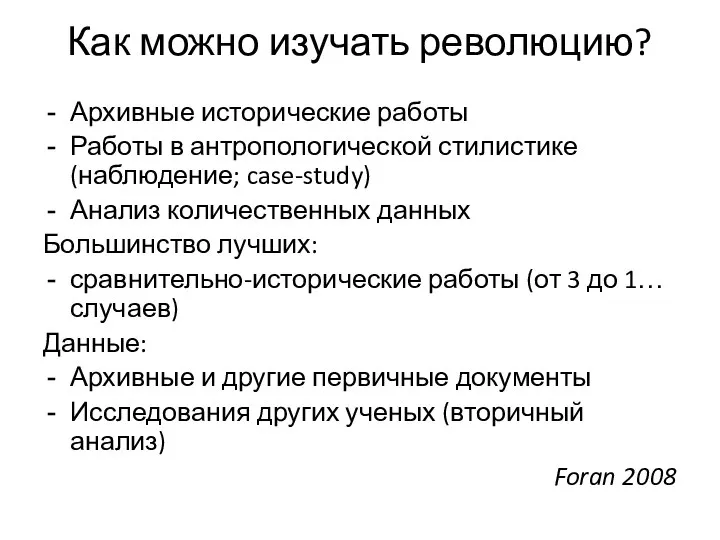 Как можно изучать революцию?

- Архивные исторические работы
- Работы в антропологической стилистике (наблюдение; case-study)
- Анализ количественных данных

Большинство лучших:

- сравнительно-исторические работы (от 3 до 1… случаев)

Данные:

- Архивные и другие первичные документы
- Исследования других ученых (вторичный анализ)

Foran 2008